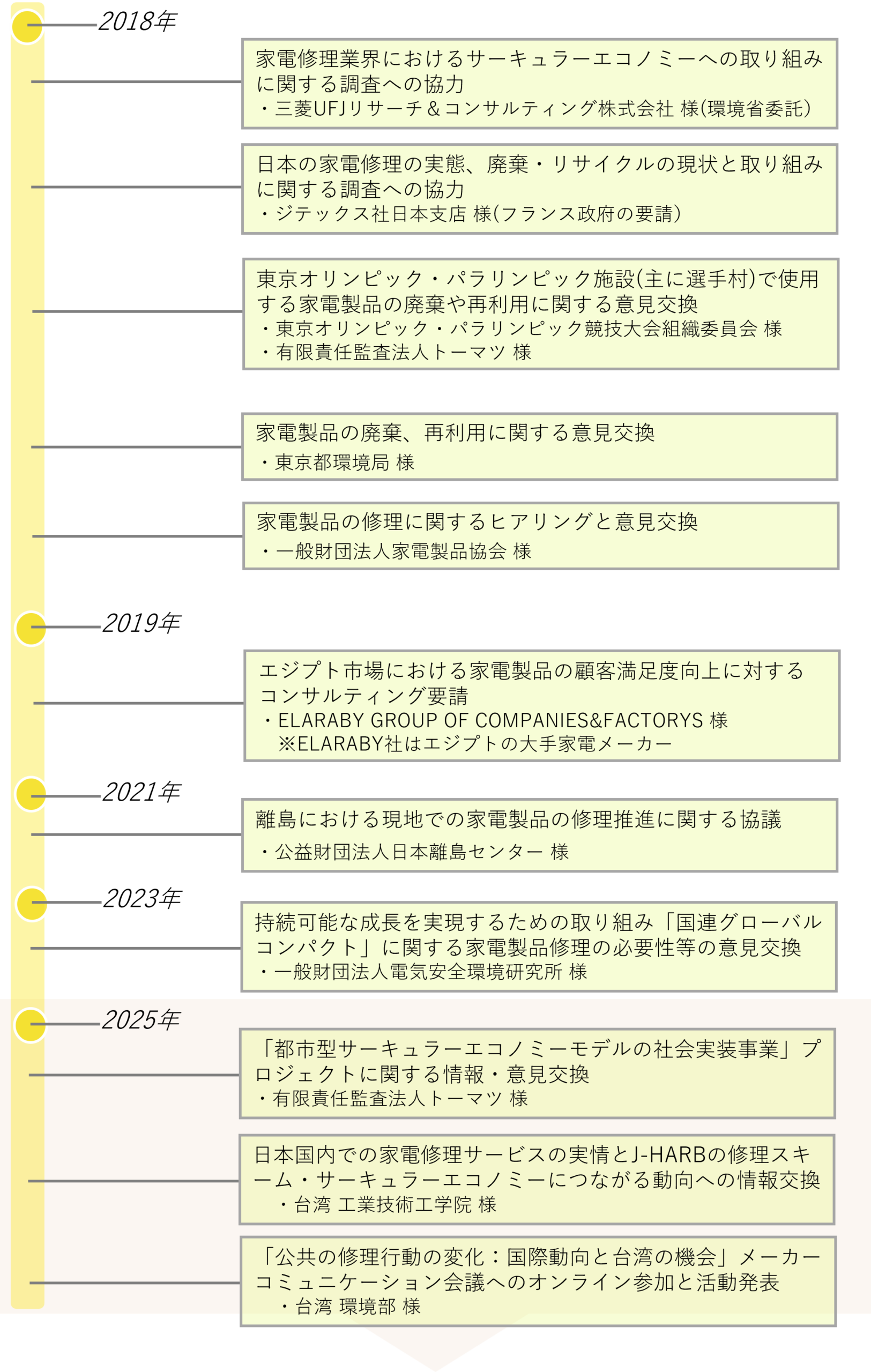 2018年

家電修理業界におけるサーキュラーエコノミーへの取り組みに関する調査への協力
・三菱UFJリサーチ＆コンサルティング株式会社 様(環境省委託)

日本の家電修理の実態、廃棄・リサイクルの現状と取り組みに関する調査への協力
・ジテックス社日本支店 様(フランス政府の要請)

東京オリンピック・パラリンピック施設(主に選手村)で使用する家電製品の廃棄や再利用に関する意見交換
・東京オリンピック・パラリンピック競技大会組織委員会 様
・有限責任監査法人トーマツ 様

家電製品の廃棄、再利用に関する意見交換
・東京都環境局 様

家電製品の修理に関するヒアリングと意見交換
・一般財団法人家電製品協会 様

2019年

エジプト市場における家電製品の顧客満足度向上に対するコンサルティング要請
・ELARABY GROUP OF COMPANIES&FACTORYS 様
※ELARABY社はエジプトの大手家電メーカー

2021年

離島における現地での家電製品の修理推進に関する協議
・公益財団法人日本離島センター 様

2023年

持続可能な成長を実現するための取り組み「国連グローバルコンパクト」に関する家電製品修理の必要性等の意見交換
・一般財団法人電気安全環境研究所 様

2025年

「都市型サーキュラーエコノミーモデルの社会実装事業」プロジェクトに関する情報・意見交換
・有限責任監査法人トーマツ 様

日本国内での家電修理サービスの実情とJ-HARBの修理スキーム・サーキュラーエコノミーにつながる動向への情報交換
・台湾 工業技術工学院 様

「公共の修理行動の変化：国際動向と台湾の機会」メーカーコミュニケーション会議へのオンライン参加と活動発表
・台湾 環境部 様